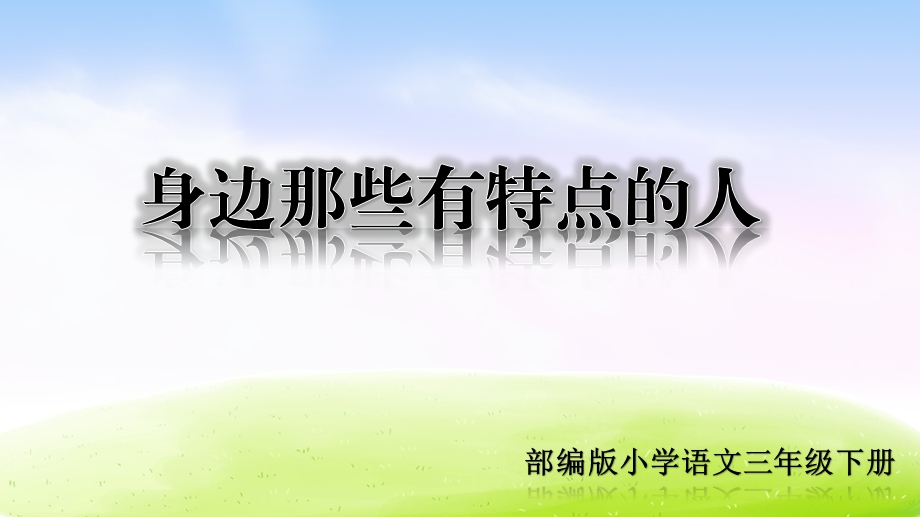 身边那些有特点的人

部编版小学语文三年级下册